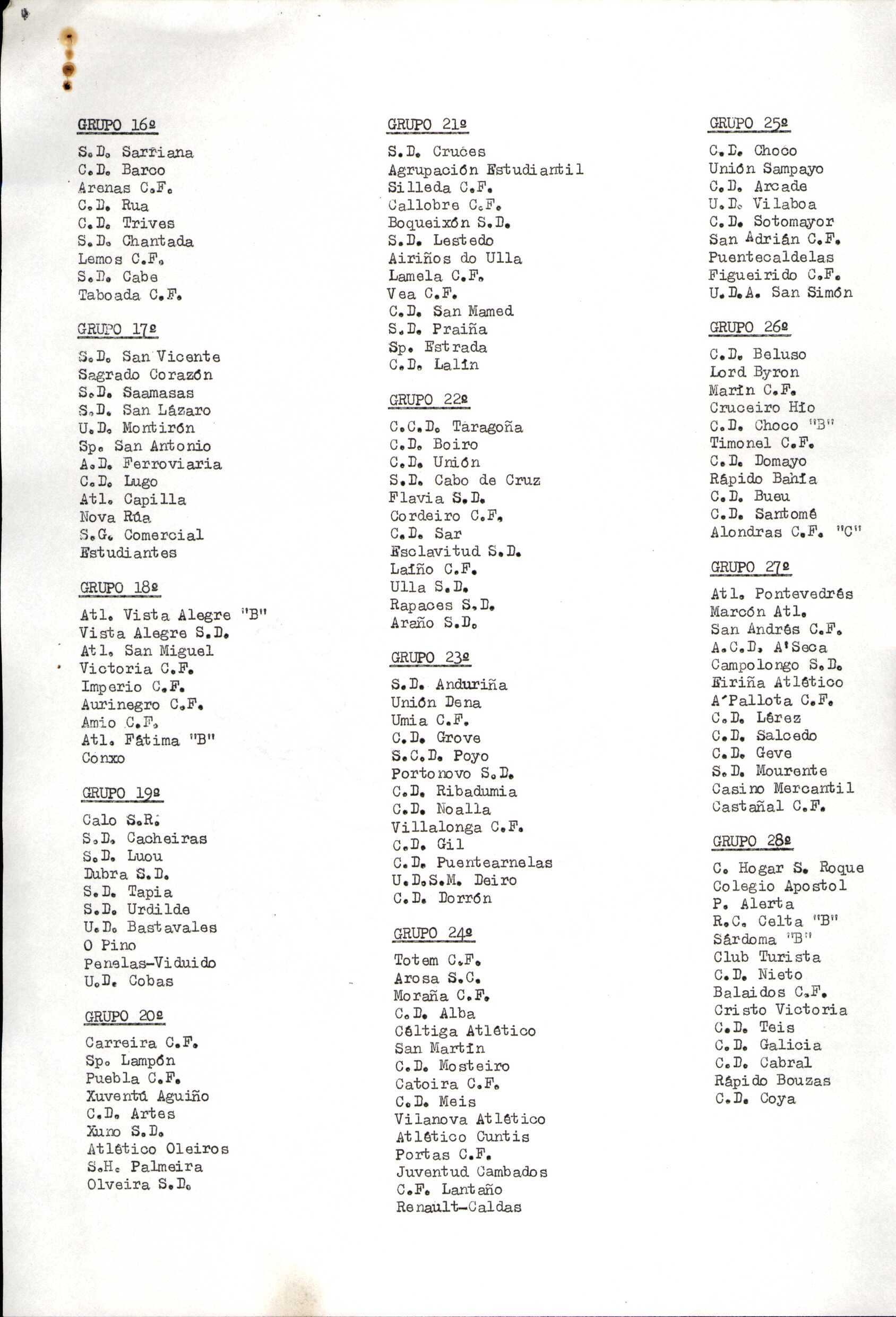 GRUPO 16º

S.D. Sarriana
C.D. Barco
Arenas C.F.
C.D. Rua
C.D. Trives
S.D. Chantada
Lemos C.F.
S.D. Cabe
Taboada C.F.

GRUPO 17º

S.D. San Vicente
Sagrado Corazón
S.D. Saamasas
S.D. San Lázaro
U.D. Montirón
Sp. San Antonio
A.D. Ferroviaria
C.D. Lugo
Atl. Capilla
Nova Rúa
S.G. Comercial
Estudiantes

GRUPO 18º

Atl. Vista Alegre "B"
Vista Alegre S.D.
Atl. San Miguel
Victoria C.F.
Imperio C.F.
Aurinegro C.F.
Amio C.F.
Atl. Fátima "B"
Conxo

GRUPO 19º

Calo S.R.
S.D. Cacheiras
S.D. Luou
Dubra S.D.
S.D. Tapia
S.D. Urdilde
U.D. Bastavales
O Pino
Penelas-Viduido
U.D. Cobas

GRUPO 20º

Carreira C.F.
Sp. Lampón
Puebla C.F.
Xuventú Aguiño
C.D. Artes
Xuno S.D.
Atlético Oleiros
S.H. Palmeira
Olveira S.D.

GRUPO 21º

S.D. Cruces
Agrupación Estudiantil
Silleda C.F.
Callobre C.F.
Boqueixón S.D.
S.D. Lestedo
Airiños do Ulla
Lamela C.F.
Vea C.F.
C.D. San Mamed
S.D. Praiña
Sp. Estrada
C.D. Lalín

GRUPO 22º

C.C.D. Taragoña
C.D. Boiro
C.D. Unión
S.D. Cabo de Cruz
Flavia S.D.
Cordeiro C.F.
C.D. Sar
Esclavitud S.D.
Laíño C.F.
Ulla S.D.
Rapaces S.D.
Araño S.D.

GRUPO 23º

S.D. Anduriña
Unión Dena
Umia C.F.
C.D. Grove
S.C.D. Poyo
Portonovo S.D.
C.D. Ribadumia
C.D. Noalla
Villalonga C.F.
C.D. Gil
C.D. Puentearnelas
U.D.S.M. Deiro
C.D. Dorrón

GRUPO 24º

Totem C.F.
Arosa S.C.
Moraña C.F.
C.D. Alba
Céltiga Atlético
San Martín
C.D. Mosteiro
Catoira C.F.
C.D. Meis
Vilanova Atlético
Atlético Cuntis
Portas C.F.
Juventud Cambados
C.F. Lantaño
Renault-Caldas

GRUPO 25º

C.D. Choco
Unión Sampayo
C.D. Arcade
U.D. Vilaboa
C.D. Sotomayor
San Adrián C.F.
Puentecaldelas
Figueirido C.F.
U.D.A. San Simón

GRUPO 26º

C.D. Beluso
Lord Byron
Marín C.F.
Cruceiro Hío
C.D. Choco "B"
Timonel C.F.
C.D. Domayo
Rápido Bahía
C.D. Bueu
C.D. Santomé
Alondras C.F. "C"

GRUPO 27º

Atl. Pontevedrés
Marcón Atl.
San Andrés C.F.
A.C.D. A'Seca
Campolongo S.D.
Eiriña Atlético
A'Pallota C.F.
C.D. Lérez
C.D. Salcedo
C.D. Geve
S.D. Mourente
Casino Mercantil
Castañal C.F.

GRUPO 28º

C. Hogar S. Roque
Colegio Apostol
P. Alerta
R.C. Celta "B"
Sárdoma "B"
Club Turista
C.D. Nieto
Balaidos C.F.
Cristo Victoria
C.D. Teis
C.D. Galicia
C.D. Cabral
Rápido Bouzas
C.D. Coya